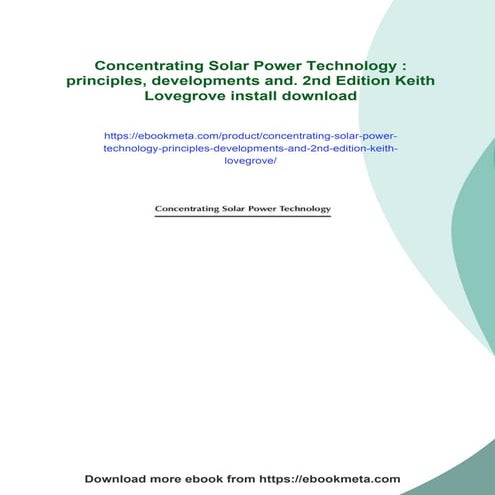 Concentrating Solar Power Technology : principles, developments and. 2nd Edition Keith Lovegrove install download

https://ebookmeta.com/product/concentrating-solar-power-technology-principles-developments-and-2nd-edition-keith-lovegrove/

Concentrating Solar Power Technology

Download more ebook from https://ebookmeta.com